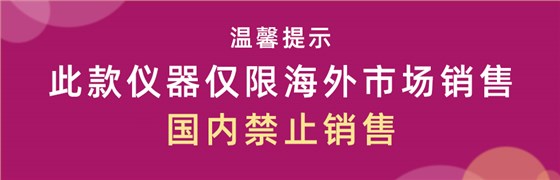 温馨提示

此款仪器仅限海外市场销售

国内禁止销售